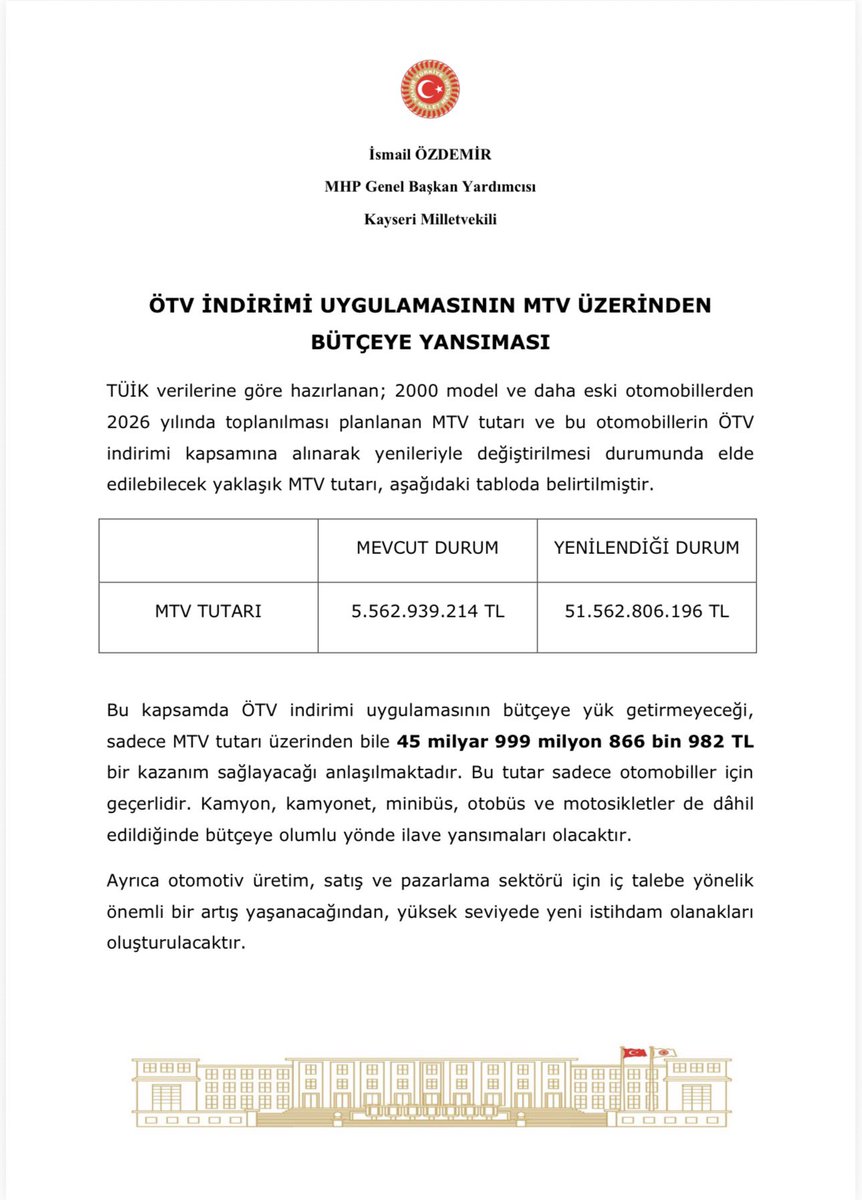 İsmail ÖZDEMİR
MHP Genel Başkan Yardımcısı
Kayseri Milletvekili

ÖTV İNDİRİMİ UYGULAMASININ MTV ÜZERİNDEN BÜTÇEYE YANSIMASI

TÜİK verilerine göre hazırlanan; 2000 model ve daha eski otomobillerden 2026 yılında toplanılması planlanan MTV tutarı ve bu otomobillerin ÖTV indirimi kapsamına alınarak yenileriyle değiştirilmesi durumunda elde edilebilecek yaklaşık MTV tutarı, aşağıdaki tabloda belirtilmiştir.

| | MEVCUT DURUM | YENİLENDİĞİ DURUM |
|---|---|---|
| MTV TUTARI | 5.562.939.214 TL | 51.562.806.196 TL |

Bu kapsamda ÖTV indirimi uygulamasının bütçeye yük getirmeyeceği, sadece MTV tutarı üzerinden bile 45 milyar 999 milyon 866 bin 982 TL bir kazanım sağlayacağı anlaşılmaktadır. Bu tutar sadece otomobiller için geçerlidir. Kamyon, kamyonet, minibüs, otobüs ve motosikletler de dâhil edildiğinde bütçeye olumlu yönde ilave yansımaları olacaktır.

Ayrıca otomotiv üretim, satış ve pazarlama sektörü için iç talebe yönelik önemli bir artış yaşanacağından, yüksek seviyede yeni istihdam olanakları oluşturulacaktır.